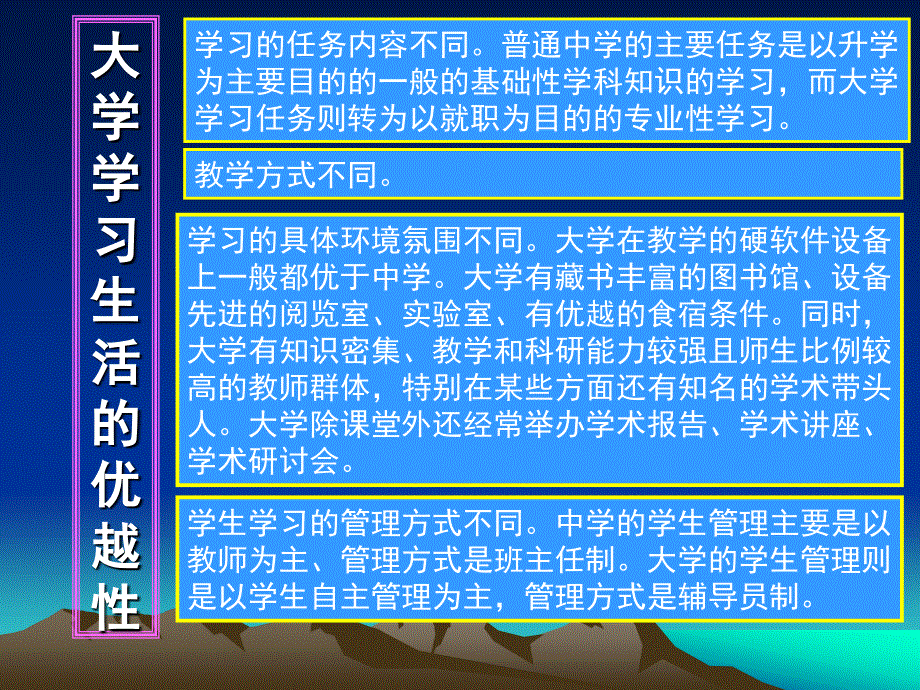 大学学习生活的优越性

学习的任务内容不同。普通中学的主要任务是以升学为主要目的的一般的基础性学科知识的学习，而大学学习任务则转为以就职为目的的专业性学习。

教学方式不同。

学习的具体环境氛围不同。大学在教学的硬软件设备上一般都优于中学。大学有藏书丰富的图书馆、设备先进的阅览室、实验室、有优越的食宿条件。同时，大学有知识密集、教学和科研能力较强且师生比例较高的教师群体，特别在某些方面还有知名的学术带头人。大学除课堂外还经常举办学术报告、学术讲座、学术研讨会。

学生学习的管理方式不同。中学的学生管理主要是以教师为主、管理方式是班主任制。大学的学生管理则是以学生自主管理为主，管理方式是辅导员制。